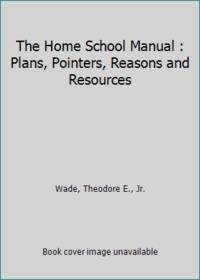 The Home School Manual : Plans, Pointers, Reasons and Resources

Wade, Theodore E., Jr.

Book cover image unavailable